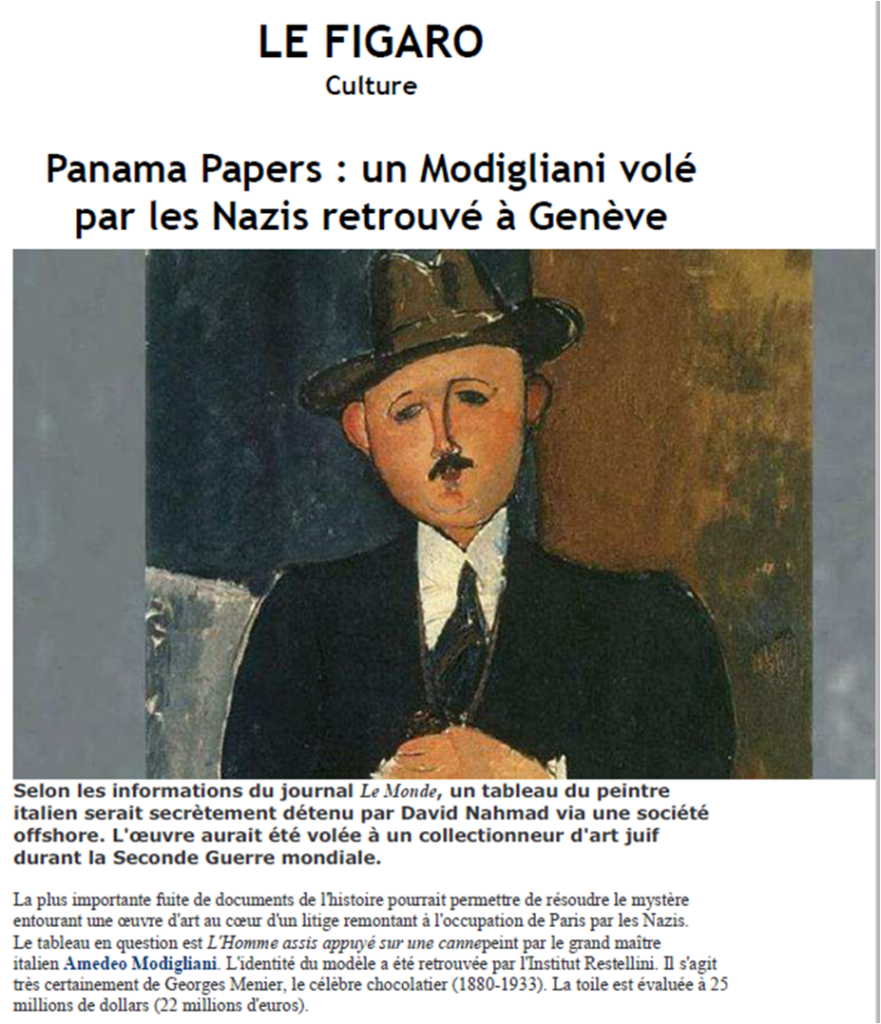 LE FIGARO
Culture

Panama Papers : un Modigliani volé par les Nazis retrouvé à Genève

Selon les informations du journal Le Monde, un tableau du peintre italien serait secrètement détenu par David Nahmad via une société offshore. L'œuvre aurait été volée à un collectionneur d'art juif durant la Seconde Guerre mondiale.

La plus importante fuite de documents de l'histoire pourrait permettre de résoudre le mystère entourant une œuvre d'art au cœur d'un litige remontant à l'occupation de Paris par les Nazis.
Le tableau en question est L'Homme assis appuyé sur une cannepeint par le grand maître italien Amedeo Modigliani. L'identité du modèle a été retrouvée par l'Institut Restellini. Il s'agit très certainement de Georges Menier, le célèbre chocolatier (1880-1933). La toile est évaluée à 25 millions de dollars (22 millions d'euros).